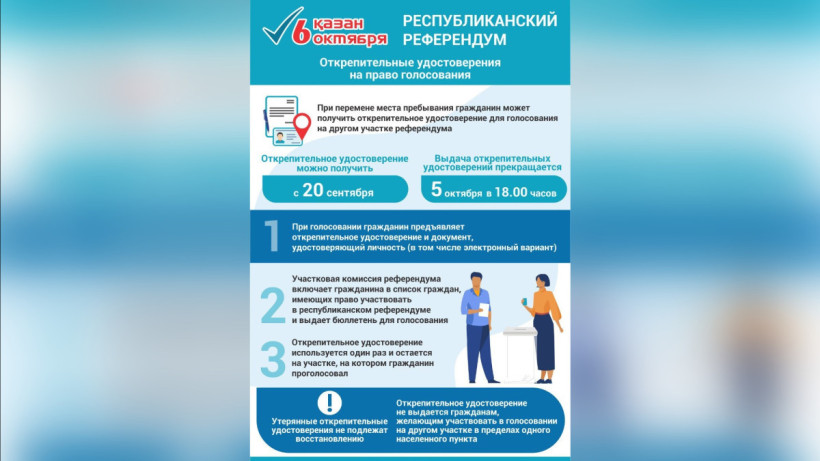 6 қазан октября

РЕСПУБЛИКАНСКИЙ РЕФЕРЕНДУМ

Открепительные удостоверения на право голосования

При перемене места пребывания гражданин может получить открепительное удостоверение для голосования на другом участке референдума

Открепительное удостоверение можно получить

с 20 сентября

Выдача открепительных удостоверений прекращается

5 октября в 18.00 часов

1

При голосовании гражданин предъявляет открепительное удостоверение и документ, удостоверяющий личность (в том числе электронный вариант)

2

Участковая комиссия референдума включает гражданина в список граждан, имеющих право участвовать в республиканском референдуме и выдает бюллетень для голосования

3

Открепительное удостоверение используется один раз и остается на участке, на котором гражданин проголосовал

!

Утерянные открепительные удостоверения не подлежат восстановлению

Открепительное удостоверение не выдается гражданам, желающим участвовать в голосовании на другом участке в пределах одного населенного пункта